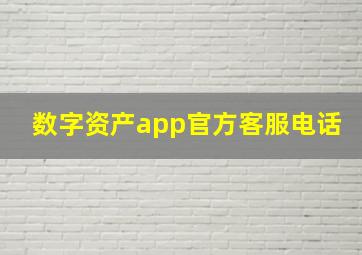 数字资产app官方客服电话